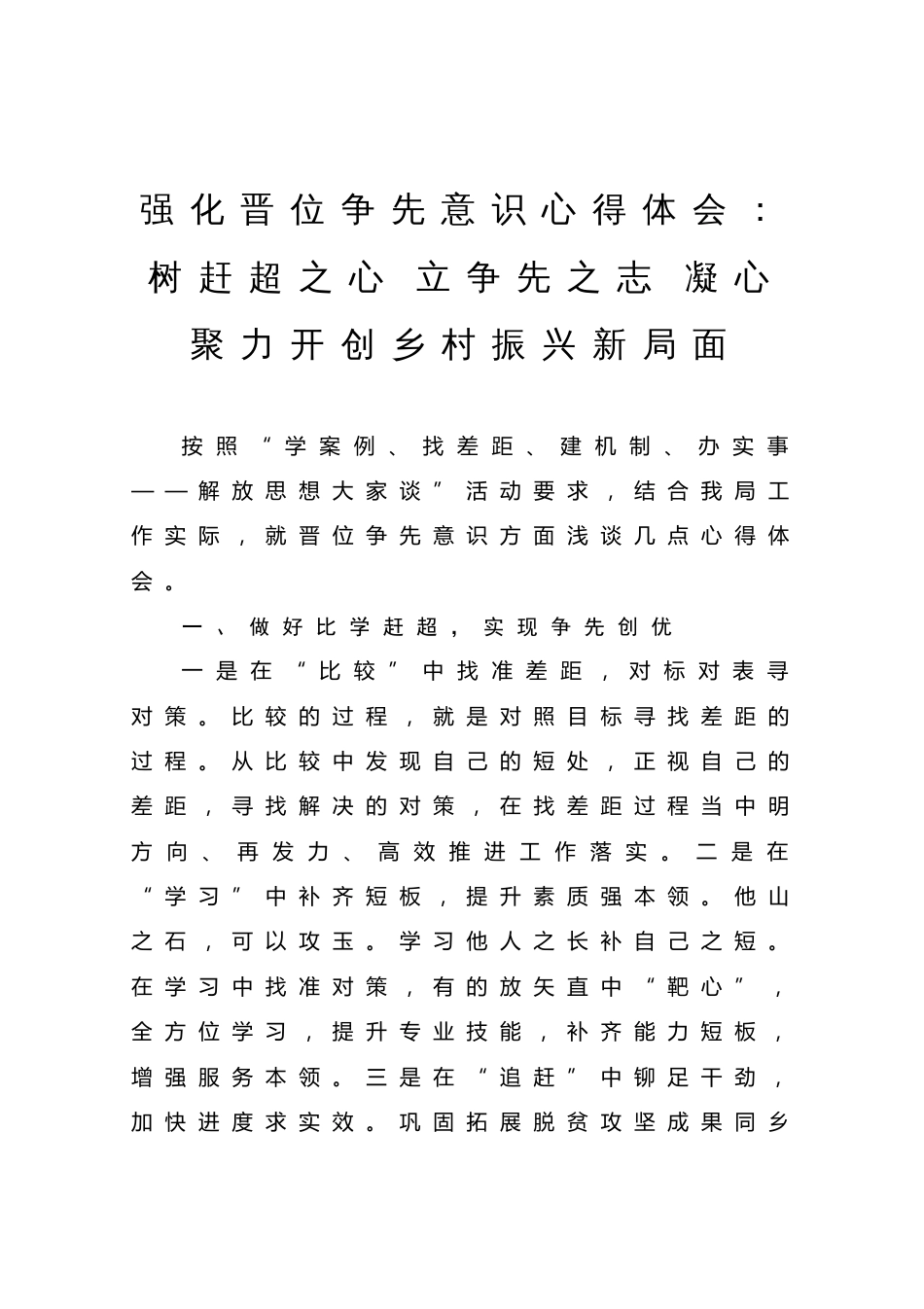 强化晋位争先意识心得体会：树赶超之心 立争先之志 凝心聚力开创乡村振兴新局面

按照“学案例、找差距、建机制、办实事——解放思想大家谈”活动要求，结合我局工作实际，就晋位争先意识方面浅谈几点心得体会。

一、做好比学赶超，实现争先创优

一是在“比较”中找准差距，对标对表寻对策。比较的过程，就是对照目标寻找差距的过程。从比较中发现自己的短处，正视自己的差距，寻找解决的对策，在找差距过程当中明方向、再发力、高效推进工作落实。二是在“学习”中补齐短板，提升素质强本领。他山之石，可以攻玉。学习他人之长补自己之短。在学习中找准对策，有的放矢直中“靶心”，全方位学习，提升专业技能，补齐能力短板，增强服务本领。三是在“追赶”中铆足干劲，加快进度求实效。巩固拓展脱贫攻坚成果同乡